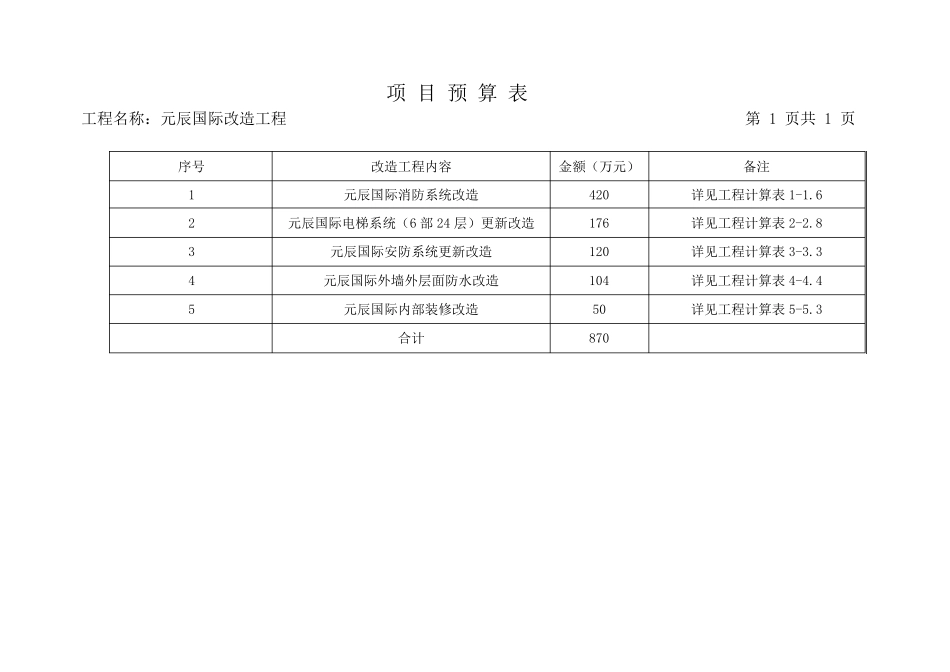 项 目 预 算 表

工程名称：元辰国际改造工程

第 1 页共 1 页

| 序号 | 改造工程内容 | 金额（万元） | 备注 |
|---|---|---|---|
| 1 | 元辰国际消防系统改造 | 420 | 详见工程计算表 1-1.6 |
| 2 | 元辰国际电梯系统（6 部 24 层）更新改造 | 176 | 详见工程计算表 2-2.8 |
| 3 | 元辰国际安防系统更新改造 | 120 | 详见工程计算表 3-3.3 |
| 4 | 元辰国际外墙外层面防水改造 | 104 | 详见工程计算表 4-4.4 |
| 5 | 元辰国际内部装修改造 | 50 | 详见工程计算表 5-5.3 |
|  | 合计 | 870 |  |